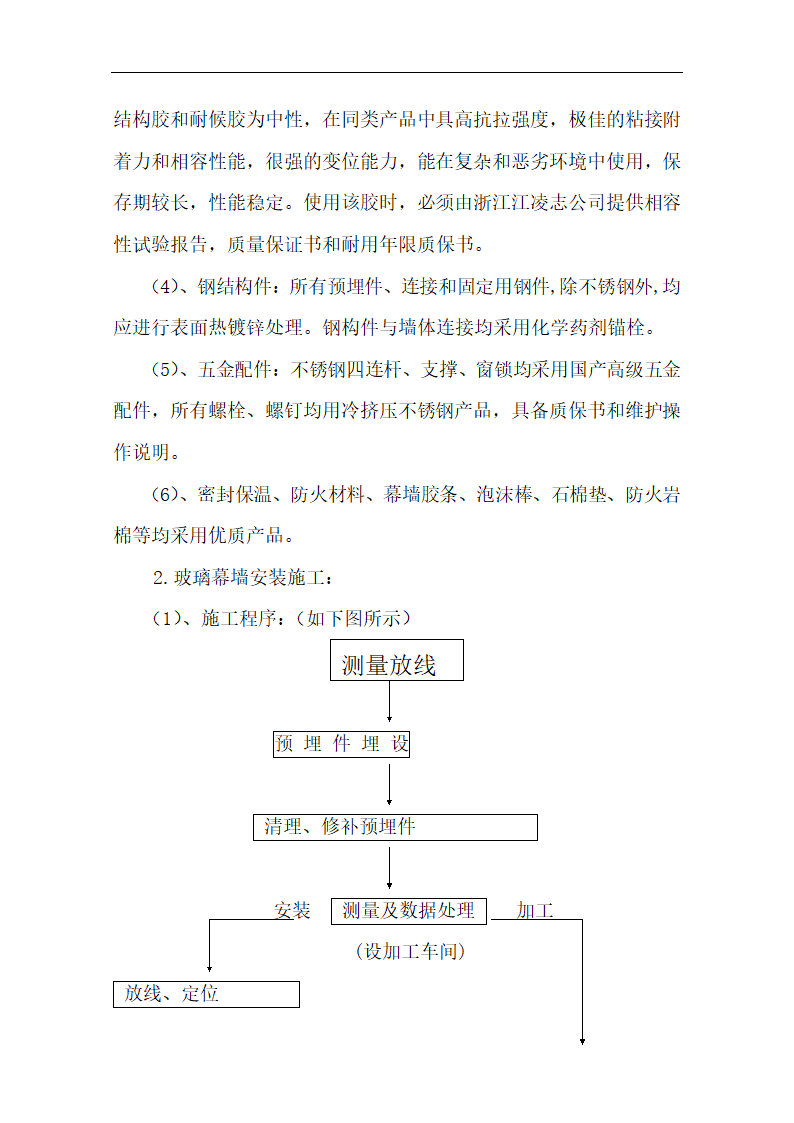 结构胶和耐候胶为中性，在同类产品中具高抗拉强度，极佳的粘接附着力和相容性能，很强的变位能力，能在复杂和恶劣环境中使用，保存期较长，性能稳定。使用该胶时，必须由浙江江凌志公司提供相容性试验报告，质量保证书和耐用年限质保书。

(4)、钢结构件：所有预埋件、连接和固定用钢件,除不锈钢外,均应进行表面热镀锌处理。钢构件与墙体连接均采用化学药剂锚栓。

(5)、五金配件：不锈钢四连杆、支撑、窗锁均采用国产高级五金配件，所有螺栓、螺钉均用冷挤压不锈钢产品，具备质保书和维护操作说明。

(6)、密封保温、防火材料、幕墙胶条、泡沫棒、石棉垫、防火岩棉等均采用优质产品。

2.玻璃幕墙安装施工：

(1)、施工程序：(如下图所示)

测量放线

预 埋 件 埋 设

清理、修补预埋件

安装

测量及数据处理

加工

(设加工车间)

放线、定位